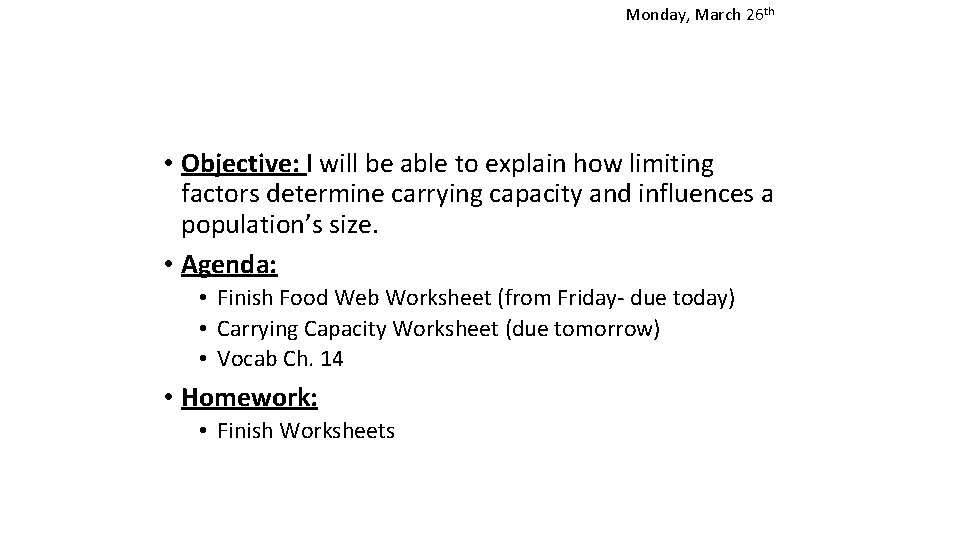 Monday, March 26th

• Objective: I will be able to explain how limiting factors determine carrying capacity and influences a population's size.

• Agenda:
• Finish Food Web Worksheet (from Friday- due today)
• Carrying Capacity Worksheet (due tomorrow)
• Vocab Ch. 14

• Homework:
• Finish Worksheets